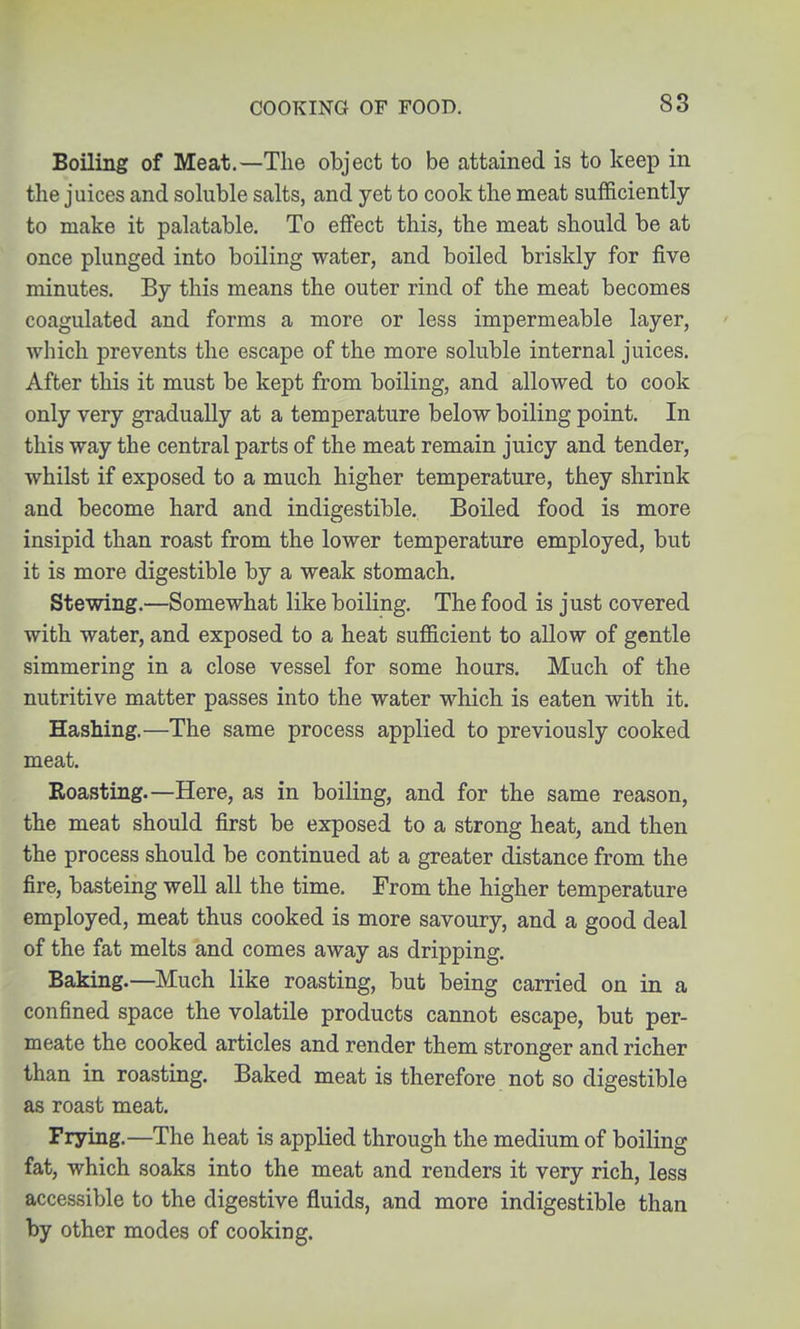 COOKING OF FOOD. 83

Boiling of Meat.—The object to be attained is to keep in the juices and soluble salts, and yet to cook the meat sufficiently to make it palatable. To effect this, the meat should be at once plunged into boiling water, and boiled briskly for five minutes. By this means the outer rind of the meat becomes coagulated and forms a more or less impermeable layer, which prevents the escape of the more soluble internal juices. After this it must be kept from boiling, and allowed to cook only very gradually at a temperature below boiling point. In this way the central parts of the meat remain juicy and tender, whilst if exposed to a much higher temperature, they shrink and become hard and indigestible. Boiled food is more insipid than roast from the lower temperature employed, but it is more digestible by a weak stomach.

Stewing.—Somewhat like boiling. The food is just covered with water, and exposed to a heat sufficient to allow of gentle simmering in a close vessel for some hours. Much of the nutritive matter passes into the water which is eaten with it.

Hashing.—The same process applied to previously cooked meat.

Roasting.—Here, as in boiling, and for the same reason, the meat should first be exposed to a strong heat, and then the process should be continued at a greater distance from the fire, basteing well all the time. From the higher temperature employed, meat thus cooked is more savoury, and a good deal of the fat melts and comes away as dripping.

Baking.—Much like roasting, but being carried on in a confined space the volatile products cannot escape, but permeate the cooked articles and render them stronger and richer than in roasting. Baked meat is therefore not so digestible as roast meat.

Frying.—The heat is applied through the medium of boiling fat, which soaks into the meat and renders it very rich, less accessible to the digestive fluids, and more indigestible than by other modes of cooking.